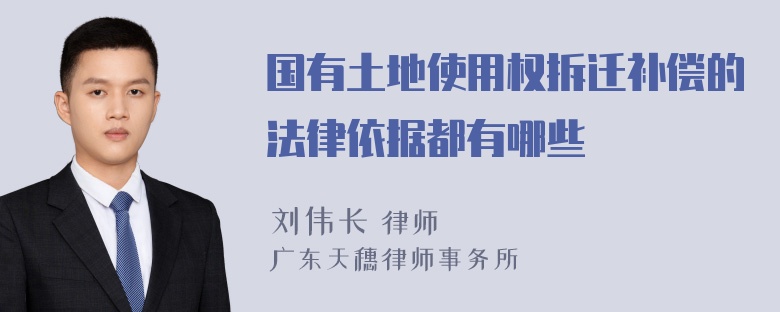 国有土地使用权拆迁补偿的法律依据都有哪些

刘伟长 律师
广东天穗律师事务所